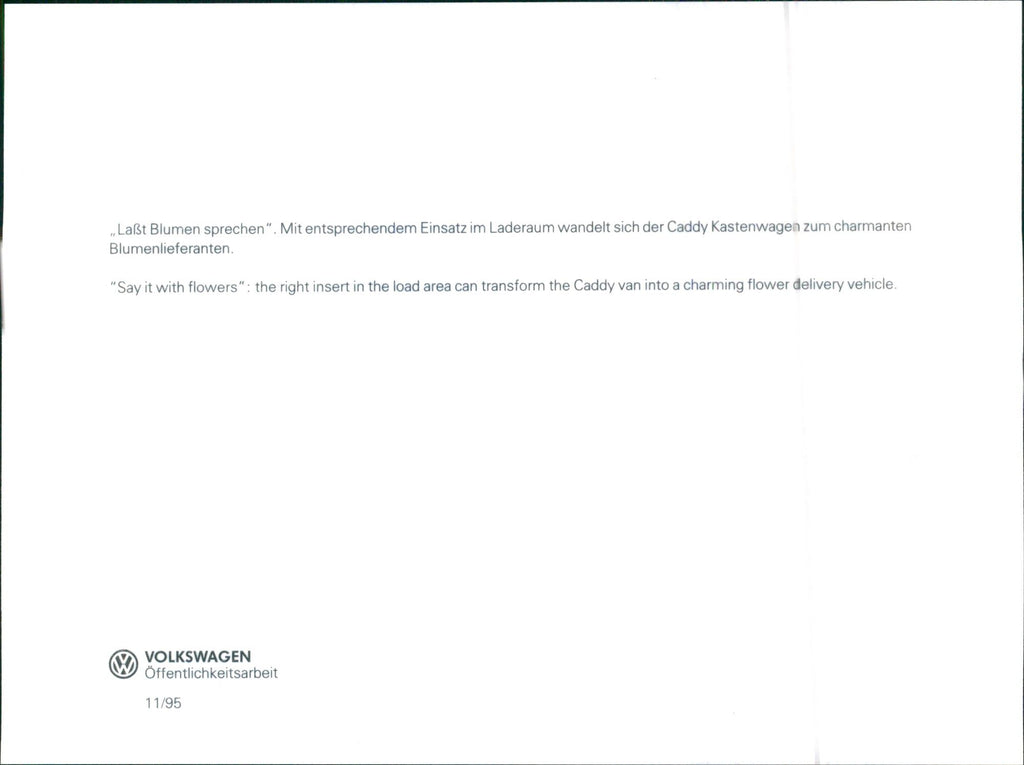 „Laßt Blumen sprechen". Mit entsprechendem Einsatz im Laderaum wandelt sich der Caddy Kastenwagen zum charmanten Blumenlieferanten.

"Say it with flowers": the right insert in the load area can transform the Caddy van into a charming flower delivery vehicle.

VOLKSWAGEN
Öffentlichkeitsarbeit

11/95